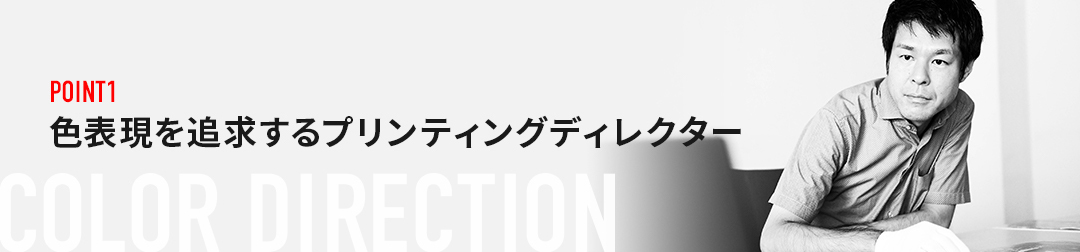 POINT1
色表現を追求するプリンティングディレクター

COLOR DIRECTION